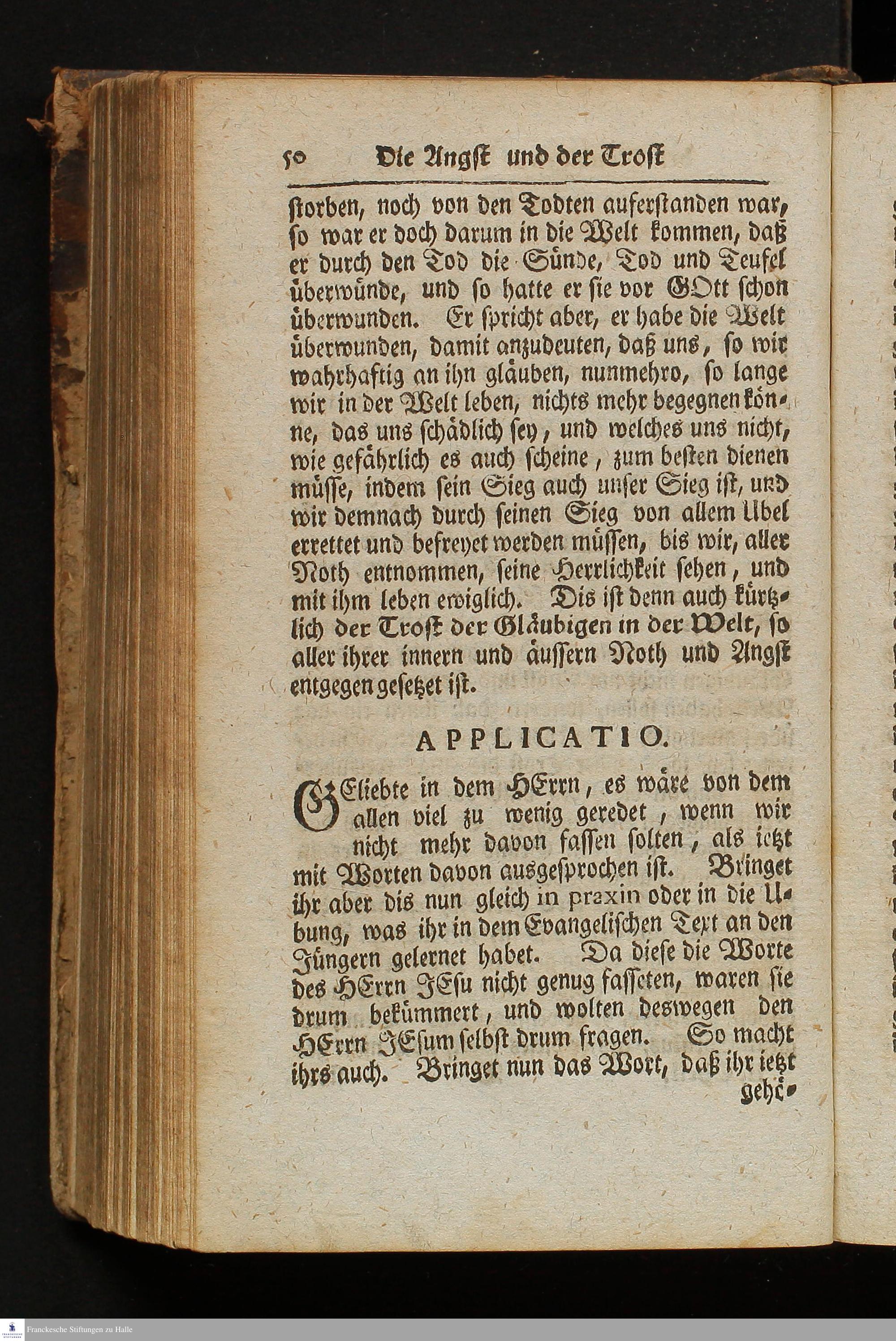 50 Die Angst und der Trost

storben, noch von den Todten auferstanden war, so war er doch darum in die Welt kommen, daß er durch den Tod die Sünde, Tod und Teufel überwünde, und so hatte er sie vor GOtt schon überwunden. Er spricht aber, er habe die Welt überwunden, damit anzudeuten, daß uns, so wir wahrhaftig an ihn gläuben, nunmehro, so lange wir in der Welt leben, nichts mehr begegnen könne, das uns schädlich sey, und welches uns nicht, wie gefährlich es auch scheine, zum besten dienen müsse, indem sein Sieg auch unser Sieg ist, und wir demnach durch seinen Sieg von allem Ubel errettet und befreyet werden müssen, bis wir, aller Noth entnommen, seine Herrlichkeit sehen, und mit ihm leben ewiglich. Dis ist denn auch kürtzlich der Trost der Gläubigen in der Welt, so aller ihrer innern und äussern Noth und Angst entgegen gesetzet ist.

APPLICATIO.

GEliebte in dem HErrn, es wäre von dem allen viel zu wenig geredet, wenn wir nicht mehr davon fassen solten, als ietzt mit Worten davon ausgesprochen ist. Bringet ihr aber dis nun gleich in praxin oder in die Ubung, was ihr in dem Evangelischen Text an den Jüngern gelernet habet. Da diese die Worte des HErrn JEsu nicht genug fasseten, waren sie drum bekümmert, und wolten deswegen den HErrn JEsum selbst drum fragen. So macht ihrs auch. Bringet nun das Wort, daß ihr ietzt gehö-

Franckesche Stiftungen zu Halle